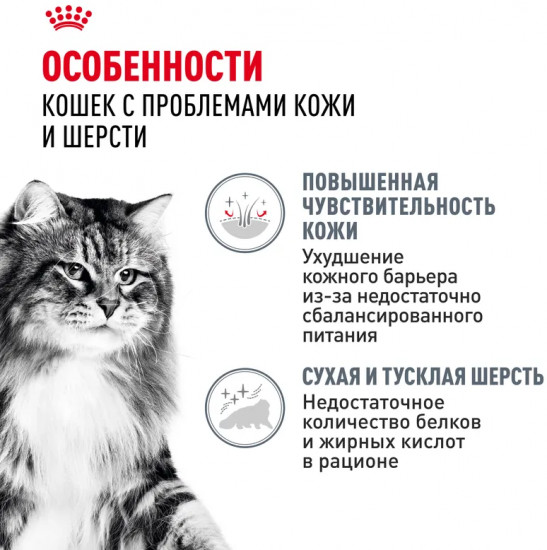 ОСОБЕННОСТИ
КОШЕК С ПРОБЛЕМАМИ КОЖИ И ШЕРСТИ

ПОВЫШЕННАЯ ЧУВСТВИТЕЛЬНОСТЬ КОЖИ
Ухудшение кожного барьера из-за недостаточно сбалансированного питания

СУХАЯ И ТУСКЛАЯ ШЕРСТЬ
Недостаточное количество белков и жирных кислот в рационе